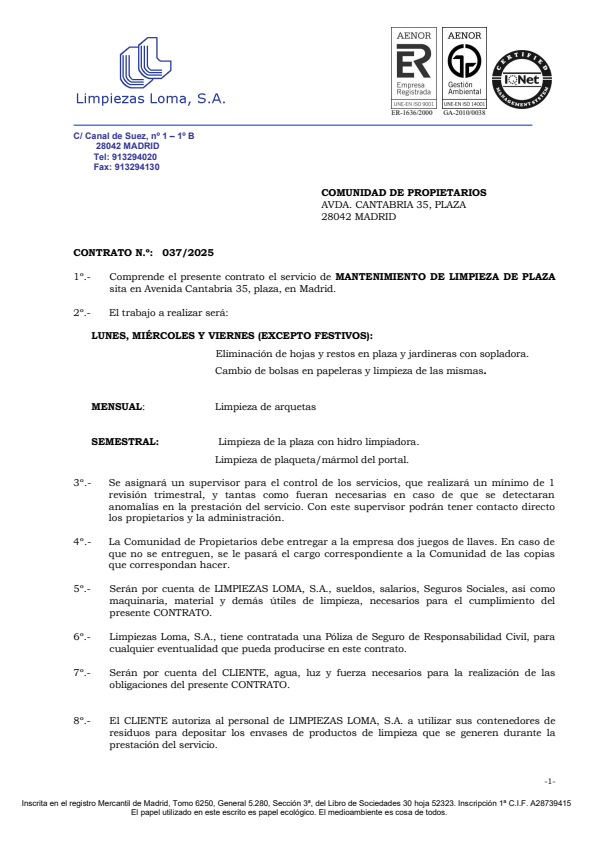 Limpiezas Loma, S.A.

AENOR
ER
Empresa Registrada
UNE-EN ISO 9001
ER-1636/2000

AENOR
Gestión Ambiental
UNE-EN ISO 14001
GA-2010/0038

CERTIFIED MANAGEMENT SYSTEM
IQNet

C/ Canal de Suez, nº 1 – 1º B
28042 MADRID
Tel: 913294020
Fax: 913294130

COMUNIDAD DE PROPIETARIOS
AVDA. CANTABRIA 35, PLAZA
28042 MADRID

CONTRATO N.º: 037/2025

1º.- Comprende el presente contrato el servicio de MANTENIMIENTO DE LIMPIEZA DE PLAZA sita en Avenida Cantabria 35, plaza, en Madrid.

2º.- El trabajo a realizar será:

LUNES, MIÉRCOLES Y VIERNES (EXCEPTO FESTIVOS):

Eliminación de hojas y restos en plaza y jardineras con sopladora.

Cambio de bolsas en papeleras y limpieza de las mismas.

MENSUAL: Limpieza de arquetas

SEMESTRAL: Limpieza de la plaza con hidro limpiadora.

Limpieza de plaqueta/mármol del portal.

3º.- Se asignará un supervisor para el control de los servicios, que realizará un mínimo de 1 revisión trimestral, y tantas como fueran necesarias en caso de que se detectaran anomalías en la prestación del servicio. Con este supervisor podrán tener contacto directo los propietarios y la administración.

4º.- La Comunidad de Propietarios debe entregar a la empresa dos juegos de llaves. En caso de que no se entreguen, se le pasará el cargo correspondiente a la Comunidad de las copias que correspondan hacer.

5º.- Serán por cuenta de LIMPIEZAS LOMA, S.A., sueldos, salarios, Seguros Sociales, así como maquinaria, material y demás útiles de limpieza, necesarios para el cumplimiento del presente CONTRATO.

6º.- Limpiezas Loma, S.A., tiene contratada una Póliza de Seguro de Responsabilidad Civil, para cualquier eventualidad que pueda producirse en este contrato.

7º.- Serán por cuenta del CLIENTE, agua, luz y fuerza necesarios para la realización de las obligaciones del presente CONTRATO.

8º.- El CLIENTE autoriza al personal de LIMPIEZAS LOMA, S.A. a utilizar sus contenedores de residuos para depositar los envases de productos de limpieza que se generen durante la prestación del servicio.

-1-

Inscrita en el registro Mercantil de Madrid, Tomo 6250, General 5.280, Sección 3ª, del Libro de Sociedades 30 hoja 52323. Inscripción 1ª C.I.F. A28739415
El papel utilizado en este escrito es papel ecológico. El medioambiente es cosa de todos.